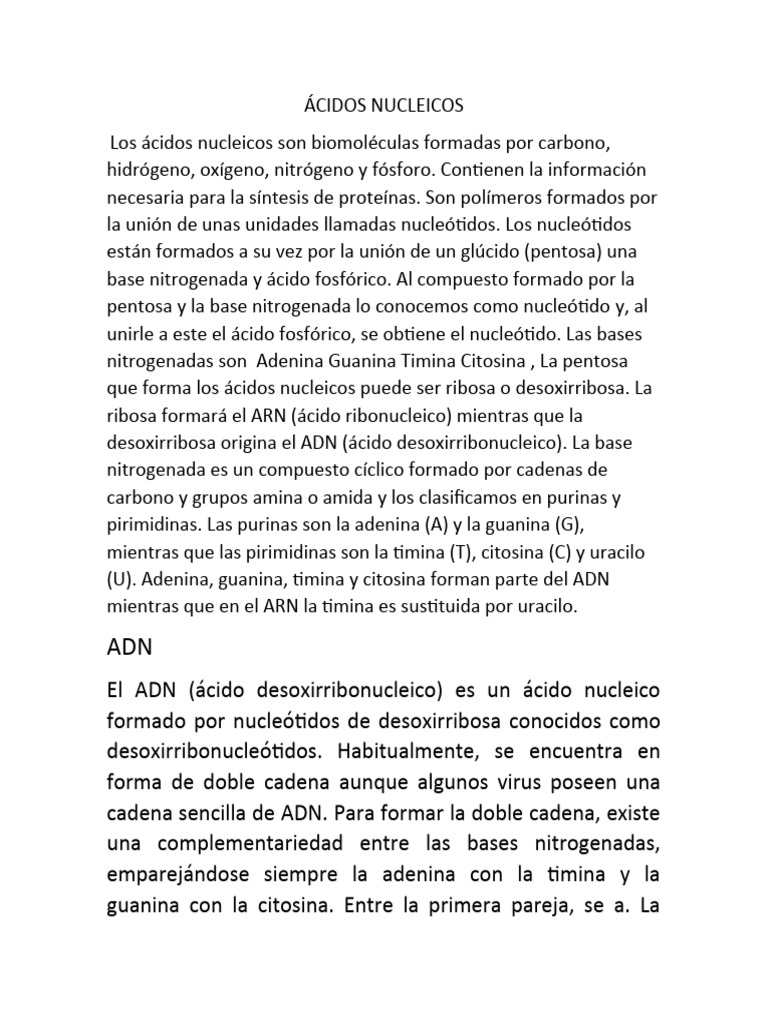 ÁCIDOS NUCLEICOS

Los ácidos nucleicos son biomoléculas formadas por carbono, hidrógeno, oxígeno, nitrógeno y fósforo. Contienen la información necesaria para la síntesis de proteínas. Son polímeros formados por la unión de unas unidades llamadas nucleótidos. Los nucleótidos están formados a su vez por la unión de un glúcido (pentosa) una base nitrogenada y ácido fosfórico. Al compuesto formado por la pentosa y la base nitrogenada lo conocemos como nucleótido y, al unirle a este el ácido fosfórico, se obtiene el nucleótido. Las bases nitrogenadas son Adenina Guanina Timina Citosina , La pentosa que forma los ácidos nucleicos puede ser ribosa o desoxirribosa. La ribosa formará el ARN (ácido ribonucleico) mientras que la desoxirribosa origina el ADN (ácido desoxirribonucleico). La base nitrogenada es un compuesto cíclico formado por cadenas de carbono y grupos amina o amida y los clasificamos en purinas y pirimidinas. Las purinas son la adenina (A) y la guanina (G), mientras que las pirimidinas son la timina (T), citosina (C) y uracilo (U). Adenina, guanina, timina y citosina forman parte del ADN mientras que en el ARN la timina es sustituida por uracilo.

ADN

El ADN (ácido desoxirribonucleico) es un ácido nucleico formado por nucleótidos de desoxirribosa conocidos como desoxirribonucleótidos. Habitualmente, se encuentra en forma de doble cadena aunque algunos virus poseen una cadena sencilla de ADN. Para formar la doble cadena, existe una complementariedad entre las bases nitrogenadas, emparejándose siempre la adenina con la timina y la guanina con la citosina. Entre la primera pareja, se a. La